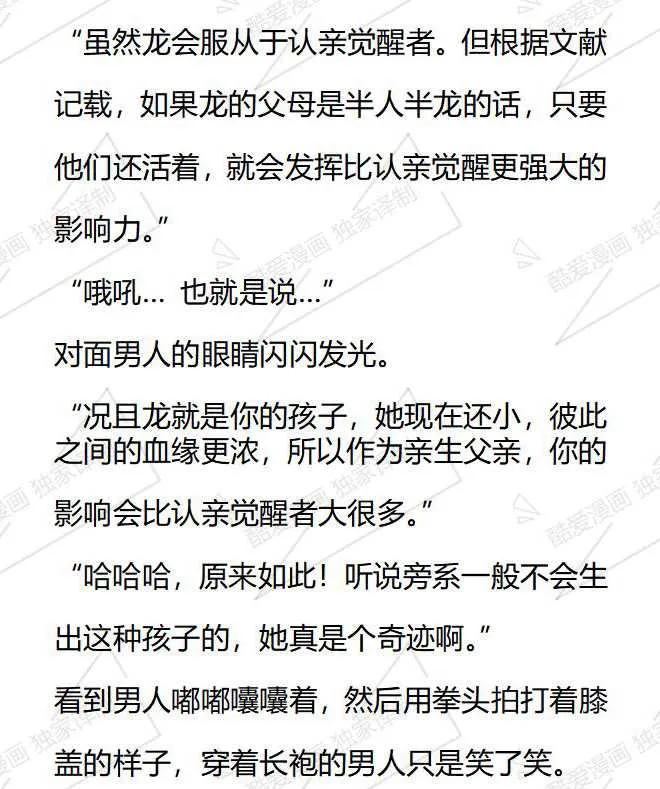 “虽然龙会服从于认亲觉醒者。但根据文献记载，如果龙的父母是半人半龙的话，只要他们还活着，就会发挥比认亲觉醒更强大的影响力。”

“哦吼… 也就是说…”

对面男人的眼睛闪闪发光。

“况且龙就是你的孩子，她现在还小，彼此之间的血缘更浓，所以作为亲生父亲，你的影响会比认亲觉醒者大很多。”

“哈哈哈，原来如此！听说旁系一般不会生出这种孩子的，她真是个奇迹啊。”

看到男人嘟嘟囔囔着，然后用拳头拍打着膝盖的样子，穿着长袍的男人只是笑了笑。

酷爱漫画 独家译制